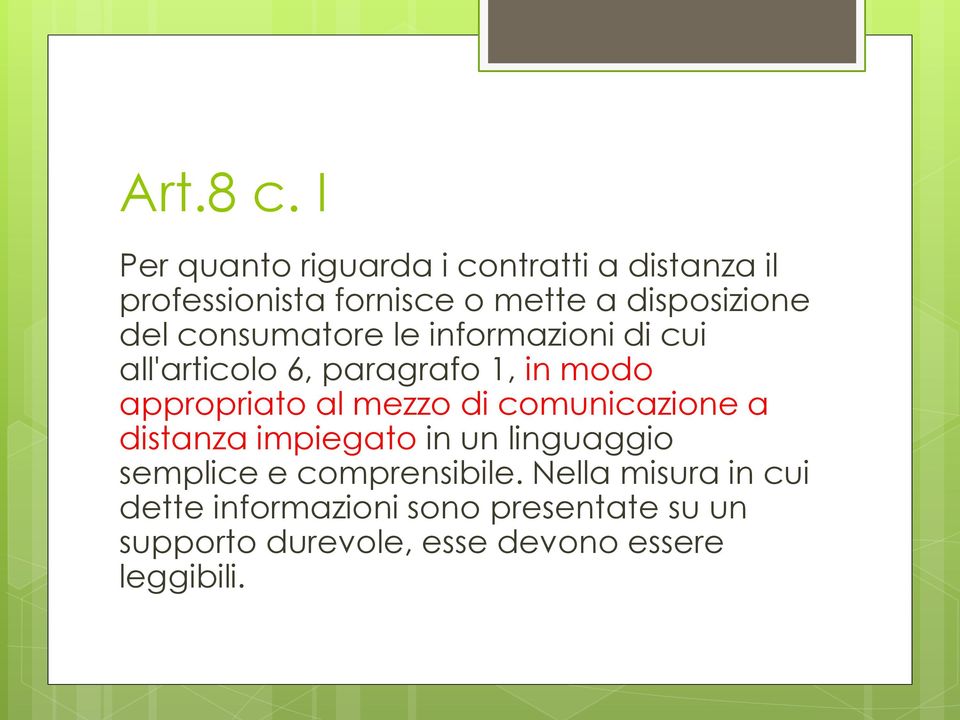 Art.8 c. I

Per quanto riguarda i contratti a distanza il professionista fornisce o mette a disposizione del consumatore le informazioni di cui all'articolo 6, paragrafo 1, in modo appropriato al mezzo di comunicazione a distanza impiegato in un linguaggio semplice e comprensibile. Nella misura in cui dette informazioni sono presentate su un supporto durevole, esse devono essere leggibili.